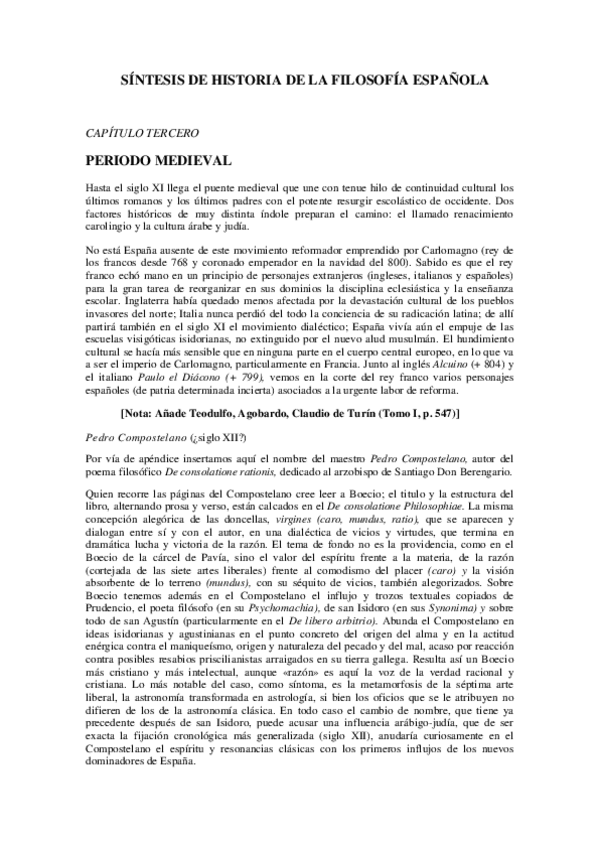 SÍNTESIS DE HISTORIA DE LA FILOSOFÍA ESPAÑOLA

CAPÍTULO TERCERO

PERIODO MEDIEVAL

Hasta el siglo XI llega el puente medieval que une con tenue hilo de continuidad cultural los últimos romanos y los últimos padres con el potente resurgir escolástico de occidente. Dos factores históricos de muy distinta índole preparan el camino: el llamado renacimiento carolingio y la cultura árabe y judía.

No está España ausente de este movimiento reformador emprendido por Carlomagno (rey de los francos desde 768 y coronado emperador en la navidad del 800). Sabido es que el rey franco echó mano en un principio de personajes extranjeros (ingleses, italianos y españoles) para la gran tarea de reorganizar en sus dominios la disciplina eclesiástica y la enseñanza escolar. Inglaterra había quedado menos afectada por la devastación cultural de los pueblos invasores del norte; Italia nunca perdió del todo la conciencia de su radicación latina; de allí partirá también en el siglo XI el movimiento dialéctico; España vivía aún el empuje de las escuelas visigóticas isidorianas, no extinguido por el nuevo alud musulmán. El hundimiento cultural se hacía más sensible que en ninguna parte en el cuerpo central europeo, en lo que va a ser el imperio de Carlomagno, particularmente en Francia. Junto al inglés Alcuino (+ 804) y el italiano Paulo el Diácono (+ 799), vemos en la corte del rey franco varios personajes españoles (de patria determinada incierta) asociados a la urgente labor de reforma.

[Nota: Añade Teodulfo, Agobardo, Claudio de Turín (Tomo I, p. 547)]

Pedro Compostelano (¿siglo XII?)

Por vía de apéndice insertamos aquí el nombre del maestro Pedro Compostelano, autor del poema filosófico De consolatione rationis, dedicado al arzobispo de Santiago Don Berengario.

Quien recorre las páginas del Compostelano cree leer a Boecio; el título y la estructura del libro, alternando prosa y verso, están calcados en el De consolatione Philosophiae. La misma concepción alegórica de las doncellas, virgines (caro, mundus, ratio), que se aparecen y dialogan entre sí y con el autor, en una dialéctica de vicios y virtudes, que termina en dramática lucha y victoria de la razón. El tema de fondo no es la providencia, como en el Boecio de la cárcel de Pavía, sino el valor del espíritu frente a la materia, de la razón (cortejada de las siete artes liberales) frente al comodismo del placer (caro) y la visión absorbente de lo terreno (mundus), con su séquito de vicios, también alegorizados. Sobre Boecio tenemos además en el Compostelano el influjo y trozos textuales copiados de Prudencio, el poeta filósofo (en su Psychomachia), de san Isidoro (en sus Synonima) y sobre todo de san Agustín (particularmente en el De libero arbitrio). Abunda el Compostelano en ideas isidorianas y agustinianas en el punto concreto del origen del alma y en la actitud enérgica contra el maniqueísmo, origen y naturaleza del pecado y del mal, acaso por reacción contra posibles resabios priscilianistas arraigados en su tierra gallega. Resulta así un Boecio más cristiano y más intelectual, aunque «razón» es aquí la voz de la verdad racional y cristiana. Lo más notable del caso, como síntoma, es la metamorfosis de la séptima arte liberal, la astronomía transformada en astrología, si bien los oficios que se le atribuyen no difieren de los de la astronomía clásica. En todo caso el cambio de nombre, que tiene ya precedente después de san Isidoro, puede acusar una influencia arábigo-judía, que de ser exacta la fijación cronológica más generalizada (siglo XII), anudaría curiosamente en el Compostelano el espíritu y resonancias clásicas con los primeros influjos de los nuevos dominadores de España.